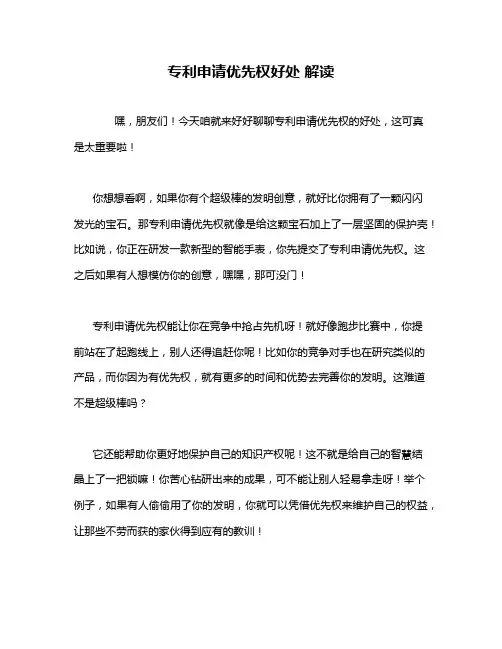 专利申请优先权好处 解读

嘿，朋友们！今天咱就来好好聊聊专利申请优先权的好处，这可真是太重要啦！

你想想看啊，如果你有个超级棒的发明创意，就好比你拥有了一颗闪闪发光的宝石。那专利申请优先权就像是给这颗宝石加上了一层坚固的保护壳！比如说，你正在研发一款新型的智能手表，你先提交了专利申请优先权。这之后如果有人想模仿你的创意，嘿嘿，那可没门！

专利申请优先权能让你在竞争中抢占先机呀！就好像跑步比赛中，你提前站在了起跑线上，别人还得追赶你呢！比如你的竞争对手也在研究类似的产品，而你因为有优先权，就有更多的时间和优势去完善你的发明。这难道不是超级棒吗？

它还能帮助你更好地保护自己的知识产权呢！这不就是给自己的智慧结晶上了一把锁嘛！你苦心钻研出来的成果，可不能让别人轻易拿走呀！举个例子，如果有人偷偷用了你的发明，你就可以凭借优先权来维护自己的权益，让那些不劳而获的家伙得到应有的教训！